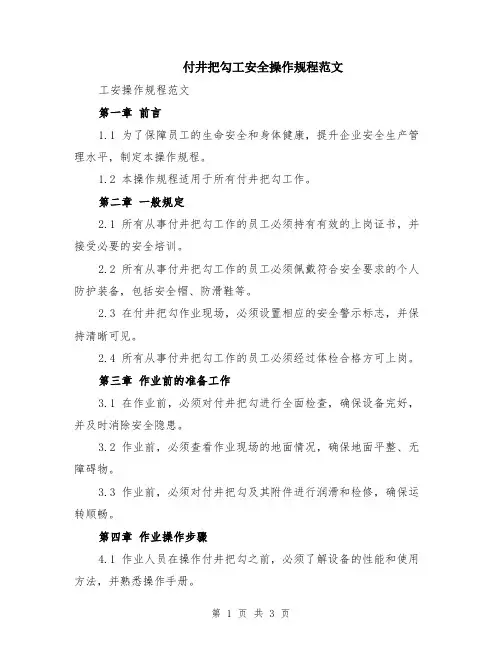 付井把勾工安全操作规程范文

工安操作规程范文

第一章 前言

1.1 为了保障员工的生命安全和身体健康，提升企业安全生产管理水平，制定本操作规程。

1.2 本操作规程适用于所有付井把勾工作。

第二章 一般规定

2.1 所有从事付井把勾工作的员工必须持有有效的上岗证书，并接受必要的安全培训。

2.2 所有从事付井把勾工作的员工必须佩戴符合安全要求的个人防护装备，包括安全帽、防滑鞋等。

2.3 在付井把勾作业现场，必须设置相应的安全警示标志，并保持清晰可见。

2.4 所有从事付井把勾工作的员工必须经过体检合格方可上岗。

第三章 作业前的准备工作

3.1 在作业前，必须对付井把勾进行全面检查，确保设备完好，并及时消除安全隐患。

3.2 作业前，必须查看作业现场的地面情况，确保地面平整、无障碍物。

3.3 作业前，必须对付井把勾及其附件进行润滑和检修，确保运转顺畅。

第四章 作业操作步骤

4.1 作业人员在操作付井把勾之前，必须了解设备的性能和使用方法，并熟悉操作手册。

第 1 页 共 3 页